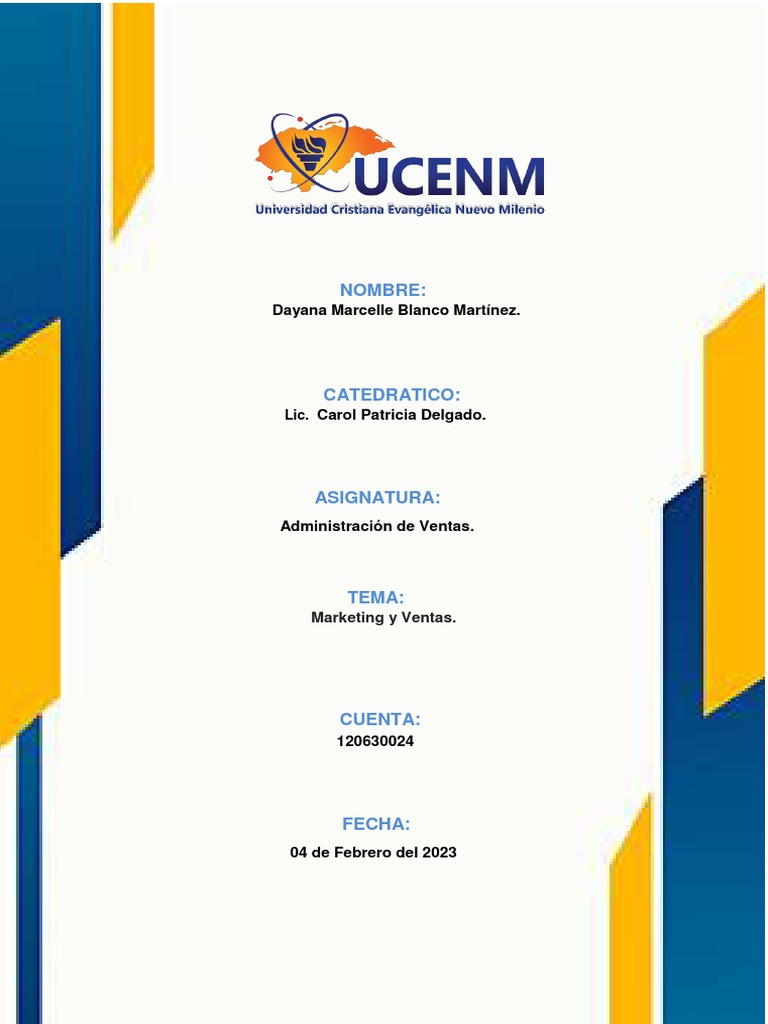 UCENM
Universidad Cristiana Evangélica Nuevo Milenio

NOMBRE:
Dayana Marcelle Blanco Martínez.

CATEDRATICO:
Lic. Carol Patricia Delgado.

ASIGNATURA:
Administración de Ventas.

TEMA:
Marketing y Ventas.

CUENTA:
120630024

FECHA:
04 de Febrero del 2023